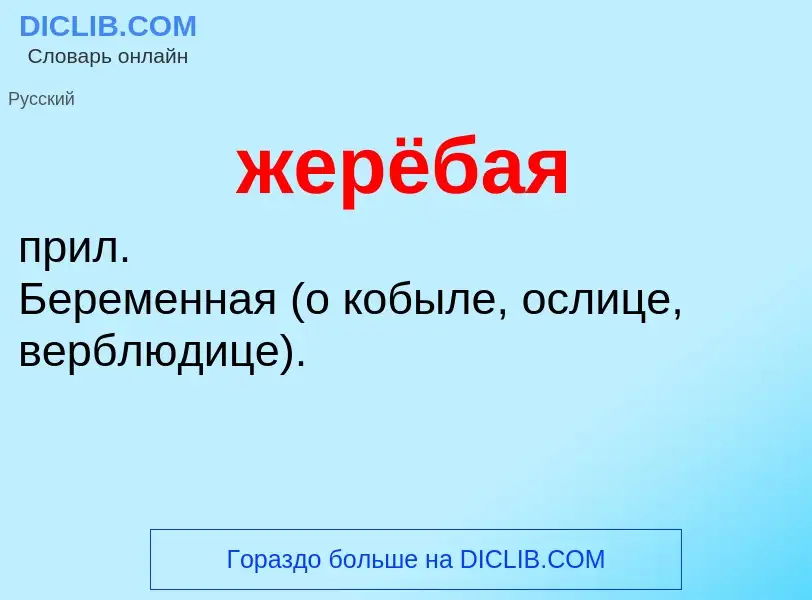 DICLIB.COM
Словарь онлайн

Русский

жерёбая

прил.
Беременная (о кобыле, ослице, верблюдице).

Гораздо больше на DICLIB.COM